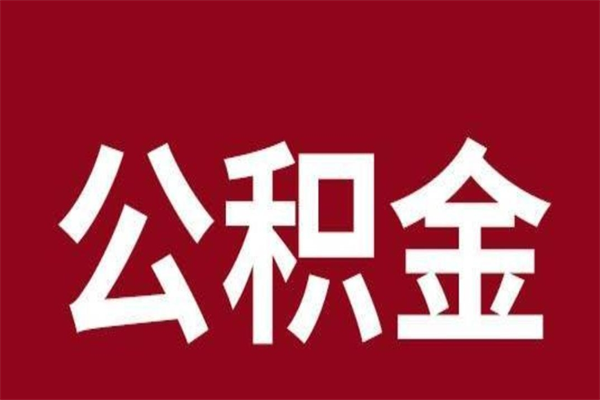 公积金